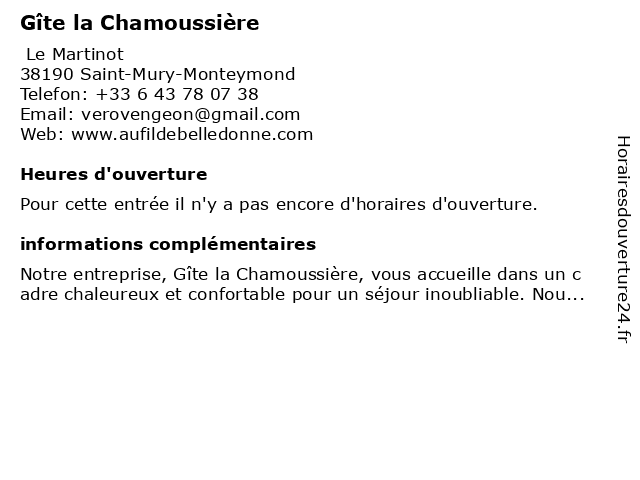 Gîte la Chamoussière

Le Martinot
38190 Saint-Mury-Monteymond
Telefon: +33 6 43 78 07 38
Email: verovengeon@gmail.com
Web: www.aufildebelledonne.com

Heures d'ouverture

Pour cette entrée il n'y a pas encore d'horaires d'ouverture.

informations complémentaires

Notre entreprise, Gîte la Chamoussière, vous accueille dans un c adre chaleureux et confortable pour un séjour inoubliable. Nou...

Horairesdouverture24.fr